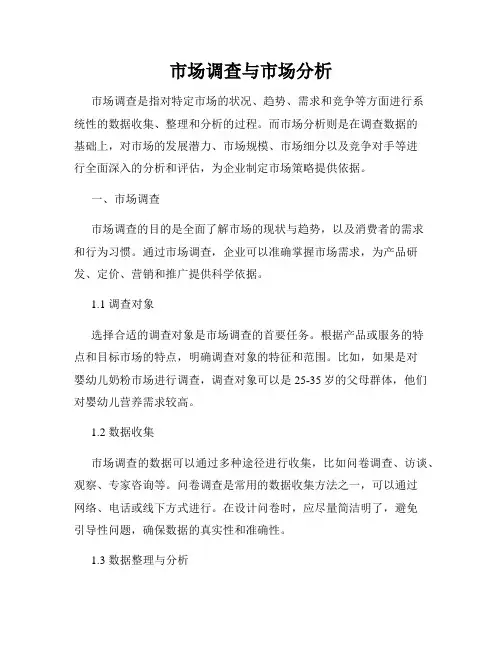 市场调查与市场分析

市场调查是指对特定市场的状况、趋势、需求和竞争等方面进行系统性的数据收集、整理和分析的过程。而市场分析则是在调查数据的基础上，对市场的发展潜力、市场规模、市场细分以及竞争对手等进行全面深入的分析和评估，为企业制定市场策略提供依据。

一、市场调查

市场调查的目的是全面了解市场的现状与趋势，以及消费者的需求和行为习惯。通过市场调查，企业可以准确掌握市场需求，为产品研发、定价、营销和推广提供科学依据。

1.1 调查对象

选择合适的调查对象是市场调查的首要任务。根据产品或服务的特点和目标市场的特点，明确调查对象的特征和范围。比如，如果是对婴幼儿奶粉市场进行调查，调查对象可以是 25-35 岁的父母群体，他们对婴幼儿营养需求较高。

1.2 数据收集

市场调查的数据可以通过多种途径进行收集，比如问卷调查、访谈、观察、专家咨询等。问卷调查是常用的数据收集方法之一，可以通过网络、电话或线下方式进行。在设计问卷时，应尽量简洁明了，避免引导性问题，确保数据的真实性和准确性。

1.3 数据整理与分析